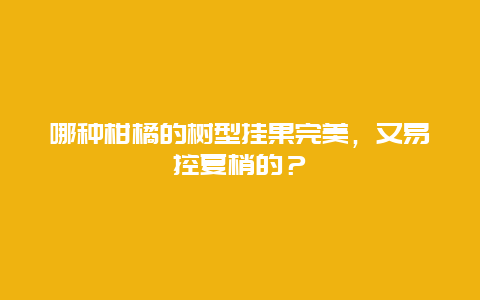 哪种柑橘的树型挂果完美，又易控夏梢的？